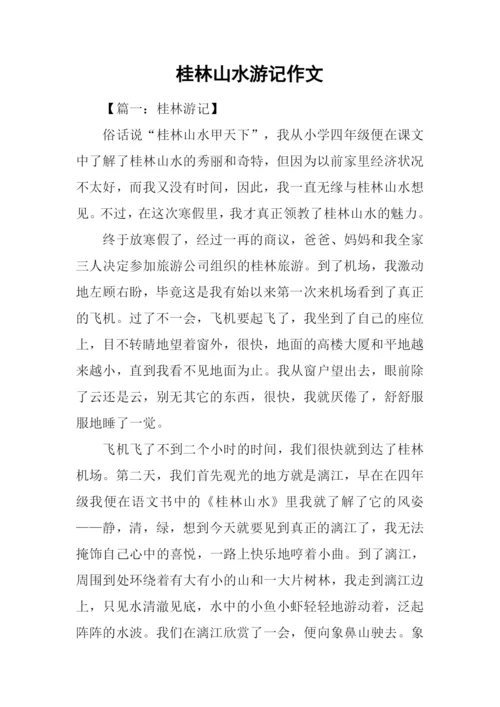 桂林山水游记作文

【篇一：桂林游记】

俗话说“桂林山水甲天下”，我从小学四年级便在课文中了解了桂林山水的秀丽和奇特，但因为以前家里经济状况不太好，而我又没有时间，因此，我一直无缘与桂林山水想见。不过，在这次寒假里，我才真正领教了桂林山水的魅力。

终于放寒假了，经过一再的商议，爸爸、妈妈和我全家三人决定参加旅游公司组织的桂林旅游。到了机场，我激动地左顾右盼，毕竟这是我有始以来第一次来机场看到了真正的飞机。过了不一会，飞机要起飞了，我坐到了自己的座位上，目不转睛地望着窗外，很快，地面的高楼大厦和平地越来越小，直到我看不见地面为止。我从窗户望出去，眼前除了云还是云，别无其它的东西，很快，我就厌倦了，舒舒服服地睡了一觉。

飞机飞了不到二个小时的时间，我们很快就到达了桂林机场。第二天，我们首先观光的地方就是漓江，早在四年级我便在语文书中的《桂林山水》里我就了解了它的风姿——静，清，绿，想到今天就要见到真正的漓江了，我无法掩饰自己心中的喜悦，一路上快乐地哼着小曲。到了漓江，周围到处环绕着有大有小的山和一大片树林，我走到漓江边上，只见水清澈见底，水中的小鱼小虾轻轻地游动着，泛起阵阵的水波。我们在漓江欣赏了一会，便向象鼻山驶去。象